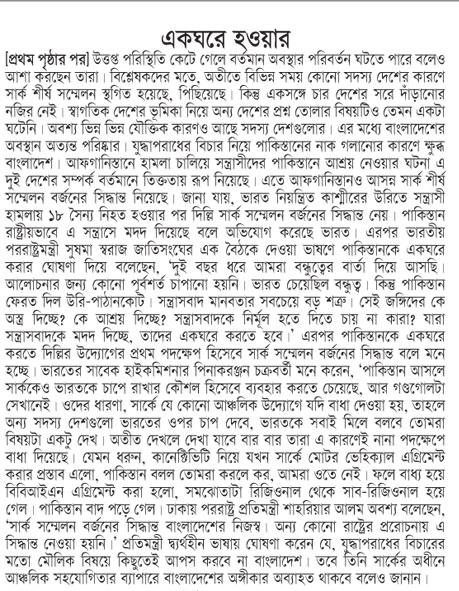 একঘরে হওয়ার

[প্রথম পৃষ্ঠার পর] উত্তপ্ত পরিস্থিতি কেটে গেলে বর্তমান অবস্থার পরিবর্তন ঘটতে পারে বলেও আশা করছেন তারা। বিশ্লেষকদের মতে, অতীতে বিভিন্ন সময় কোনো সদস্য দেশের কারণে সার্ক শীর্ষ সম্মেলন স্থগিত হয়েছে, পিছিয়েছে। কিন্তু একসঙ্গে চার দেশের সরে দাঁড়ানোর নজির নেই। স্বাগতিক দেশের ভূমিকা নিয়ে অন্য দেশের প্রশ্ন তোলার বিষয়টিও তেমন একটা ঘটেনি। অবশ্য ভিন্ন ভিন্ন যৌক্তিক কারণও আছে সদস্য দেশগুলোর। এর মধ্যে বাংলাদেশের অবস্থান অত্যন্ত পরিষ্কার। যুদ্ধাপরাধের বিচার নিয়ে পাকিস্তানের নাক গলানোর কারণে ক্ষুব্ধ বাংলাদেশ। আফগানিস্তানে হামলা চালিয়ে সন্ত্রাসীদের পাকিস্তানে আশ্রয় নেওয়ার ঘটনা এ দুই দেশের সম্পর্ক বর্তমানে তিক্ততায় রূপ নিয়েছে। এতে আফগানিস্তানও আসন্ন সার্ক শীর্ষ সম্মেলন বর্জনের সিদ্ধান্ত নিয়েছে। জানা যায়, ভারত নিয়ন্ত্রিত কাশ্মীরের উরিতে সন্ত্রাসী হামলায় ১৮ সৈন্য নিহত হওয়ার পর দিল্লি সার্ক সম্মেলন বর্জনের সিদ্ধান্ত নেয়। পাকিস্তান রাষ্ট্রীয়ভাবে এ সন্ত্রাসে মদদ দিয়েছে বলে অভিযোগ করেছে ভারত। এরপর ভারতীয় পররাষ্ট্রমন্ত্রী সুষমা স্বরাজ জাতিসংঘের এক বৈঠকে দেওয়া ভাষণে পাকিস্তানকে একঘরে করার ঘোষণা দিয়ে বলেছেন, 'দুই বছর ধরে আমরা বন্ধুত্বের বার্তা দিয়ে আসছি। আলোচনার জন্য কোনো পূর্বশর্ত চাপানো হয়নি। ভারত চেয়েছিল বন্ধুত্ব। কিন্তু পাকিস্তান ফেরত দিল উরি-পাঠানকোট। সন্ত্রাসবাদ মানবতার সবচেয়ে বড় শত্রু। সেই জঙ্গিদের কে অস্ত্র দিচ্ছে? কে আশ্রয় দিচ্ছে? সন্ত্রাসবাদকে নির্মূল হতে দিতে চায় না কারা? যারা সন্ত্রাসবাদকে মদদ দিচ্ছে, তাদের একঘরে করতে হবে।' এরপর পাকিস্তানকে একঘরে করতে দিল্লির উদ্যোগের প্রথম পদক্ষেপ হিসেবে সার্ক সম্মেলন বর্জনের সিদ্ধান্ত বলে মনে হচ্ছে। ভারতের সাবেক হাইকমিশনার পিনাকরঞ্জন চক্রবর্তী মনে করেন, 'পাকিস্তান আসলে সার্ককেও ভারতকে চাপে রাখার কৌশল হিসেবে ব্যবহার করতে চেয়েছে, আর গণ্ডগোলটা সেখানেই। ওদের ধারণা, সার্কে যে কোনো আঞ্চলিক উদ্যোগে যদি বাধা দেওয়া হয়, তাহলে অন্য সদস্য দেশগুলো ভারতের ওপর চাপ দেবে, ভারতকে সবাই মিলে বলবে তোমরা বিষয়টা একটু দেখ। অতীত দেখলে দেখা যাবে বার বার তারা এ কারণেই নানা পদক্ষেপে বাধা দিয়েছে। যেমন ধরুন, কানেক্টিভিটি নিয়ে যখন সার্কে মোটর ভেহিক্যাল এগ্রিমেন্ট করার প্রস্তাব এলো, পাকিস্তান বলল তোমরা করলে কর, আমরা ওতে নেই। ফলে বাধ্য হয়ে বিবিআইএন এগ্রিমেন্ট করা হলো, সমঝোতাটা রিজিওনাল থেকে সাব-রিজিওনাল হয়ে গেল। পাকিস্তান বাদ পড়ে গেল। ঢাকায় পররাষ্ট্র প্রতিমন্ত্রী শাহরিয়ার আলম অবশ্য বলেছেন, 'সার্ক সম্মেলন বর্জনের সিদ্ধান্ত বাংলাদেশের নিজস্ব। অন্য কোনো রাষ্ট্রের প্ররোচনায় এ সিদ্ধান্ত নেওয়া হয়নি।' প্রতিমন্ত্রী দ্ব্যর্থহীন ভাষায় ঘোষণা করেন যে, যুদ্ধাপরাধের বিচারের মতো মৌলিক বিষয়ে কিছুতেই আপস করবে না বাংলাদেশ। তবে তিনি সার্কের অধীনে আঞ্চলিক সহযোগিতার ব্যাপারে বাংলাদেশের অঙ্গীকার অব্যাহত থাকবে বলেও জানান।